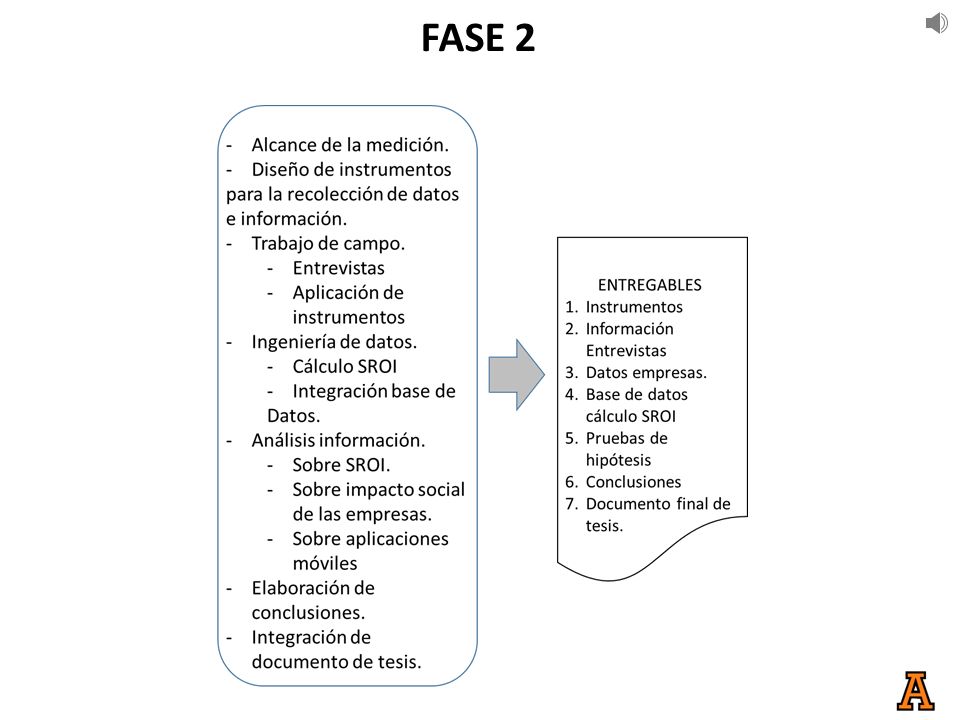 FASE 2

- Alcance de la medición.
- Diseño de instrumentos para la recolección de datos e información.
- Trabajo de campo.
  - Entrevistas
  - Aplicación de instrumentos
- Ingeniería de datos.
  - Cálculo SROI
  - Integración base de Datos.
- Análisis información.
  - Sobre SROI.
  - Sobre impacto social de las empresas.
  - Sobre aplicaciones móviles
- Elaboración de conclusiones.
- Integración de documento de tesis.

ENTREGABLES
1. Instrumentos
2. Información Entrevistas
3. Datos empresas.
4. Base de datos cálculo SROI
5. Pruebas de hipótesis
6. Conclusiones
7. Documento final de tesis.

A